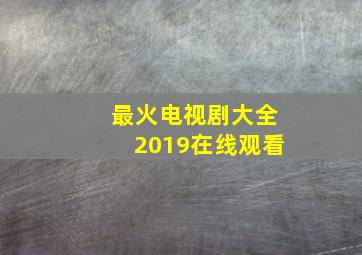 最火电视剧大全
2019在线观看